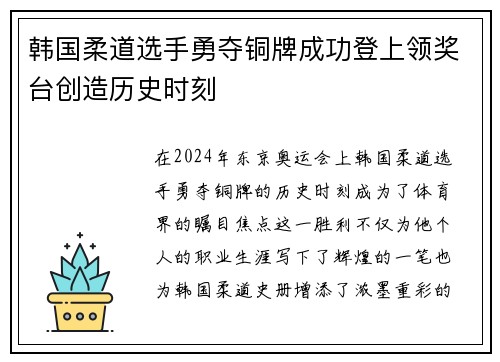 韩国柔道选手勇夺铜牌成功登上领奖台创造历史时刻

在2024年东京奥运会上韩国柔道选手勇夺铜牌的历史时刻成为了体育界的瞩目焦点这一胜利不仅为他个人的职业生涯写下了辉煌的一笔也为韩国柔道史册增添了浓墨重彩的